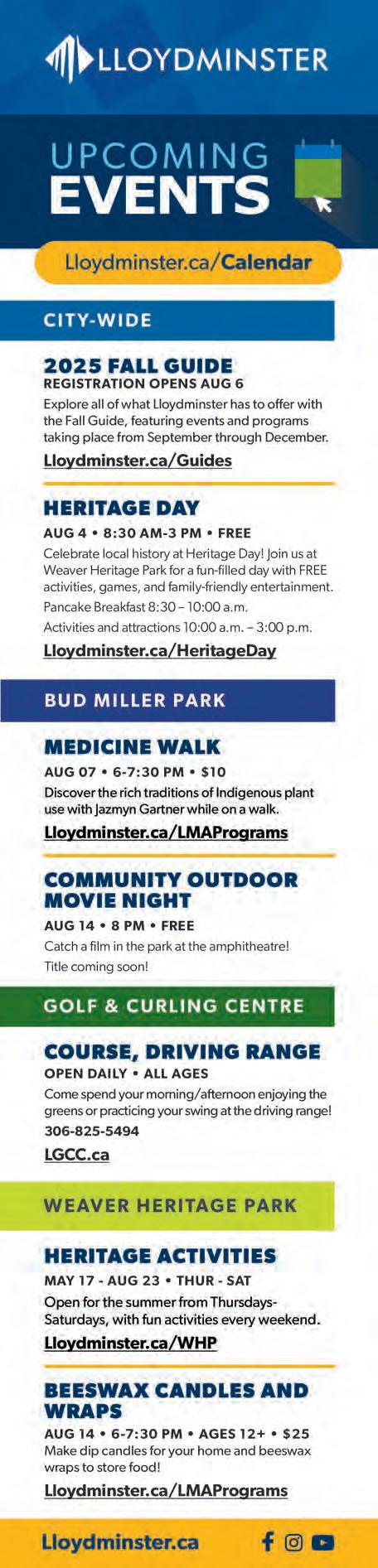 LLOYDMINSTER

UPCOMING EVENTS

Lloydminster.ca/Calendar

CITY-WIDE

2025 FALL GUIDE
REGISTRATION OPENS AUG 6
Explore all of what Lloydminster has to offer with the Fall Guide, featuring events and programs taking place from September through December.
Lloydminster.ca/Guides

HERITAGE DAY
AUG 4 • 8:30 AM-3 PM • FREE
Celebrate local history at Heritage Day! Join us at Weaver Heritage Park for a fun-filled day with FREE activities, games, and family-friendly entertainment.
Pancake Breakfast 8:30 – 10:00 a.m.
Activities and attractions 10:00 a.m. – 3:00 p.m.
Lloydminster.ca/HeritageDay

BUD MILLER PARK

MEDICINE WALK
AUG 07 • 6-7:30 PM • $10
Discover the rich traditions of Indigenous plant use with Jazmyn Gartner while on a walk.
Lloydminster.ca/LMAPrograms

COMMUNITY OUTDOOR MOVIE NIGHT
AUG 14 • 8 PM • FREE
Catch a film in the park at the amphitheatre!
Title coming soon!

GOLF & CURLING CENTRE

COURSE, DRIVING RANGE
OPEN DAILY • ALL AGES
Come spend your morning/afternoon enjoying the greens or practicing your swing at the driving range!
306-825-5494
LGCC.ca

WEAVER HERITAGE PARK

HERITAGE ACTIVITIES
MAY 17 - AUG 23 • THUR - SAT
Open for the summer from Thursdays-Saturdays, with fun activities every weekend.
Lloydminster.ca/WHP

BEESWAX CANDLES AND WRAPS
AUG 14 • 6-7:30 PM • AGES 12+ • $25
Make dip candles for your home and beeswax wraps to store food!
Lloydminster.ca/LMAPrograms

Lloydminster.ca